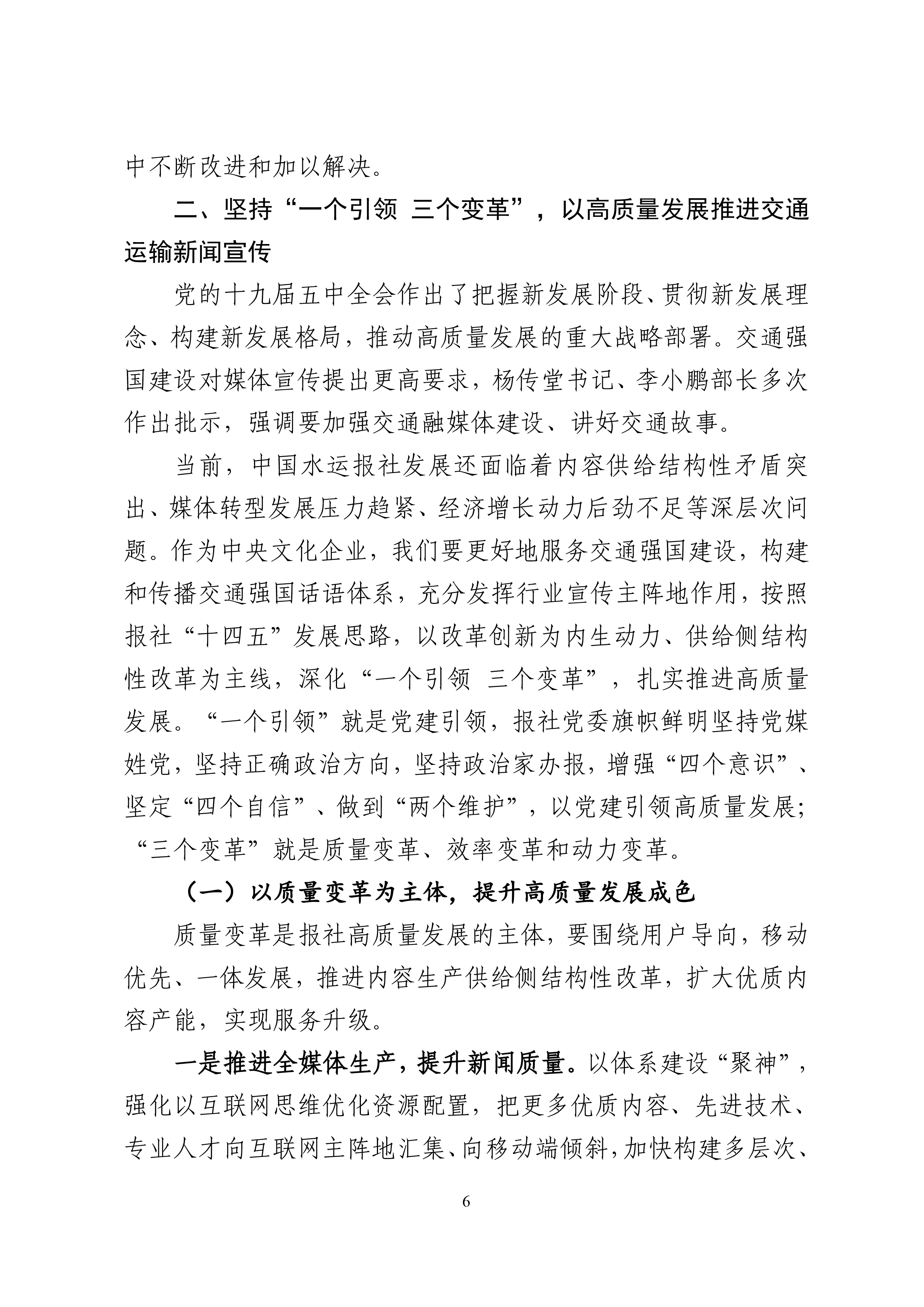 中不断改进和加以解决。

二、坚持“一个引领 三个变革”，以高质量发展推进交通运输新闻宣传

党的十九届五中全会作出了把握新发展阶段、贯彻新发展理念、构建新发展格局，推动高质量发展的重大战略部署。交通强国建设对媒体宣传提出更高要求，杨传堂书记、李小鹏部长多次作出批示，强调要加强交通融媒体建设、讲好交通故事。

当前，中国水运报社发展还面临着内容供给结构性矛盾突出、媒体转型发展压力趋紧、经济增长动力后劲不足等深层次问题。作为中央文化企业，我们要更好地服务交通强国建设，构建和传播交通强国话语体系，充分发挥行业宣传主阵地作用，按照报社“十四五”发展思路，以改革创新为内生动力、供给侧结构性改革为主线，深化“一个引领 三个变革”，扎实推进高质量发展。“一个引领”就是党建引领，报社党委旗帜鲜明坚持党媒姓党，坚持正确政治方向，坚持政治家办报，增强“四个意识”、坚定“四个自信”、做到“两个维护”，以党建引领高质量发展；“三个变革”就是质量变革、效率变革和动力变革。

（一）以质量变革为主体，提升高质量发展成色

质量变革是报社高质量发展的主体，要围绕用户导向，移动优先、一体发展，推进内容生产供给侧结构性改革，扩大优质内容产能，实现服务升级。

一是推进全媒体生产，提升新闻质量。以体系建设“聚神”，强化以互联网思维优化资源配置，把更多优质内容、先进技术、专业人才向互联网主阵地汇集、向移动端倾斜，加快构建多层次、

6